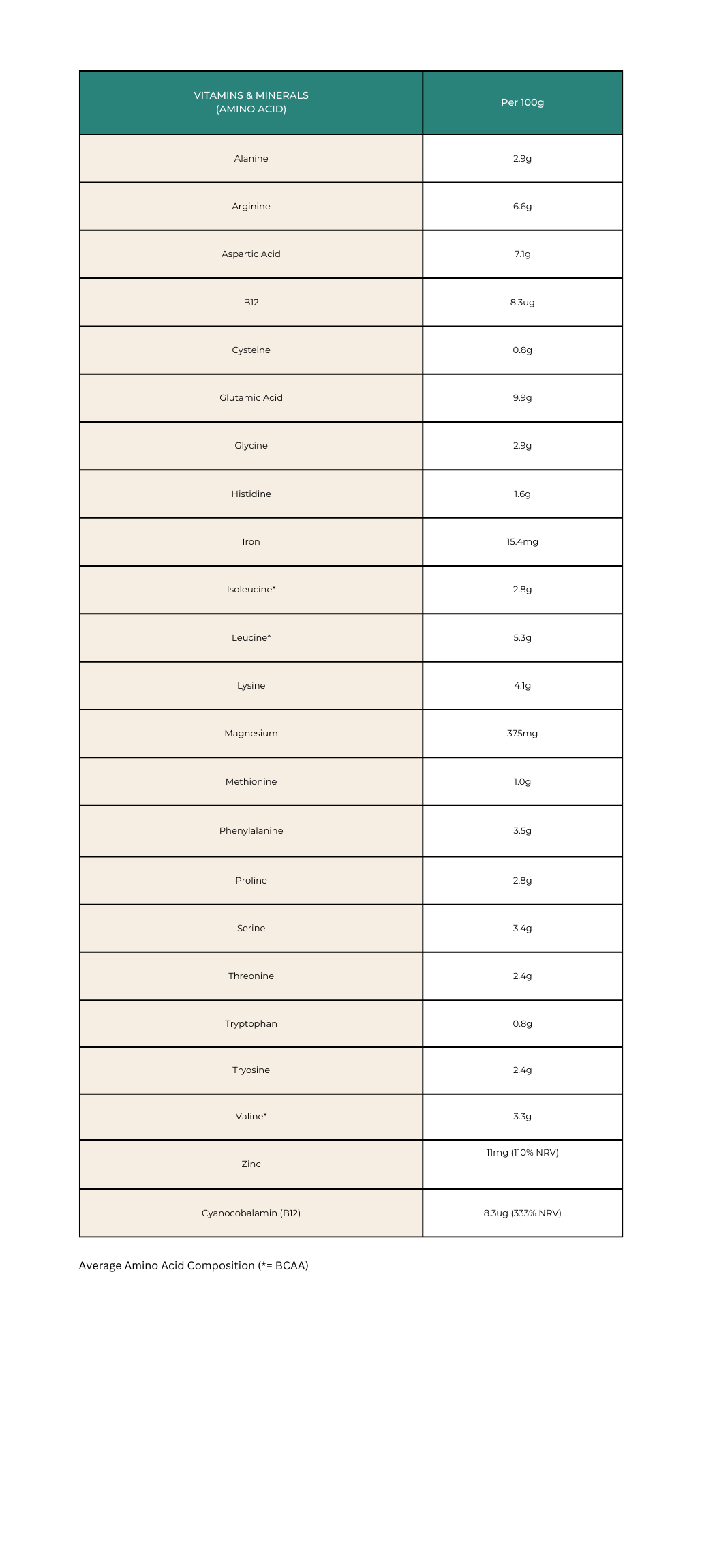 | VITAMINS & MINERALS (AMINO ACID) | Per 100g |
|---|---|
| Alanine | 2.9g |
| Arginine | 6.6g |
| Aspartic Acid | 7.1g |
| B12 | 8.3ug |
| Cysteine | 0.8g |
| Glutamic Acid | 9.9g |
| Glycine | 2.9g |
| Histidine | 1.6g |
| Iron | 15.4mg |
| Isoleucine* | 2.8g |
| Leucine* | 5.3g |
| Lysine | 4.1g |
| Magnesium | 375mg |
| Methionine | 1.0g |
| Phenylalanine | 3.5g |
| Proline | 2.8g |
| Serine | 3.4g |
| Threonine | 2.4g |
| Tryptophan | 0.8g |
| Tryosine | 2.4g |
| Valine* | 3.3g |
| Zinc | 11mg (110% NRV) |
| Cyanocobalamin (B12) | 8.3ug (333% NRV) |

Average Amino Acid Composition (*= BCAA)